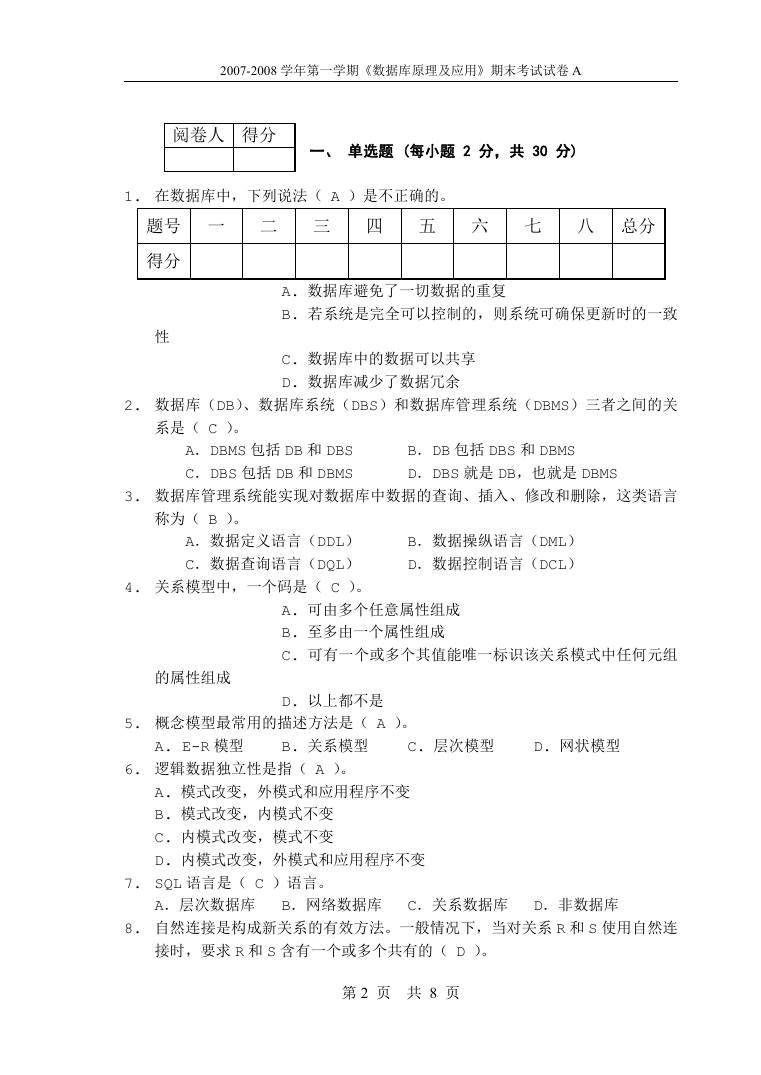 2007-2008 学年第一学期《数据库原理及应用》期末考试试卷 A

| 阅卷人 | 得分 |
|---|---|
| | |

一、 单选题（每小题 2 分，共 30 分）

1. 在数据库中，下列说法（ A ）是不正确的。

| 题号 | 一 | 二 | 三 | 四 | 五 | 六 | 七 | 八 | 总分 |
|---|---|---|---|---|---|---|---|---|---|
| 得分 | | | | | | | | | |

A. 数据库避免了一切数据的重复
B. 若系统是完全可以控制的，则系统可确保更新时的一致性
C. 数据库中的数据可以共享
D. 数据库减少了数据冗余

2. 数据库（DB）、数据库系统（DBS）和数据库管理系统（DBMS）三者之间的关系是（ C ）。
A. DBMS 包括 DB 和 DBS　　B. DB 包括 DBS 和 DBMS
C. DBS 包括 DB 和 DBMS　　D. DBS 就是 DB，也就是 DBMS

3. 数据库管理系统能实现对数据库中数据的查询、插入、修改和删除，这类语言称为（ B ）。
A. 数据定义语言（DDL）　　B. 数据操纵语言（DML）
C. 数据查询语言（DQL）　　D. 数据控制语言（DCL）

4. 关系模型中，一个码是（ C ）。
A. 可由多个任意属性组成
B. 至多由一个属性组成
C. 可有一个或多个其值能唯一标识该关系模式中任何元组的属性组成
D. 以上都不是

5. 概念模型最常用的描述方法是（ A ）。
A. E-R 模型　　B. 关系模型　　C. 层次模型　　D. 网状模型

6. 逻辑数据独立性是指（ A ）。
A. 模式改变，外模式和应用程序不变
B. 模式改变，内模式不变
C. 内模式改变，模式不变
D. 内模式改变，外模式和应用程序不变

7. SQL 语言是（ C ）语言。
A. 层次数据库　　B. 网络数据库　　C. 关系数据库　　D. 非数据库

8. 自然连接是构成新关系的有效方法。一般情况下，当对关系 R 和 S 使用自然连接时，要求 R 和 S 含有一个或多个共有的（ D ）。

第 2 页　共 8 页